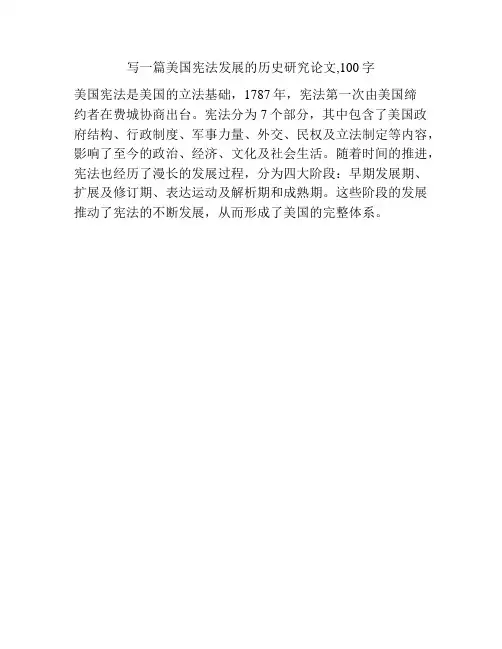 写一篇美国宪法发展的历史研究论文,100字

美国宪法是美国的立法基础，1787年，宪法第一次由美国缔约者在费城协商出台。宪法分为7个部分，其中包含了美国政府结构、行政制度、军事力量、外交、民权及立法制定等内容，影响了至今的政治、经济、文化及社会生活。随着时间的推进，宪法也经历了漫长的发展过程，分为四大阶段：早期发展期、扩展及修订期、表达运动及解析期和成熟期。这些阶段的发展推动了宪法的不断发展，从而形成了美国的完整体系。